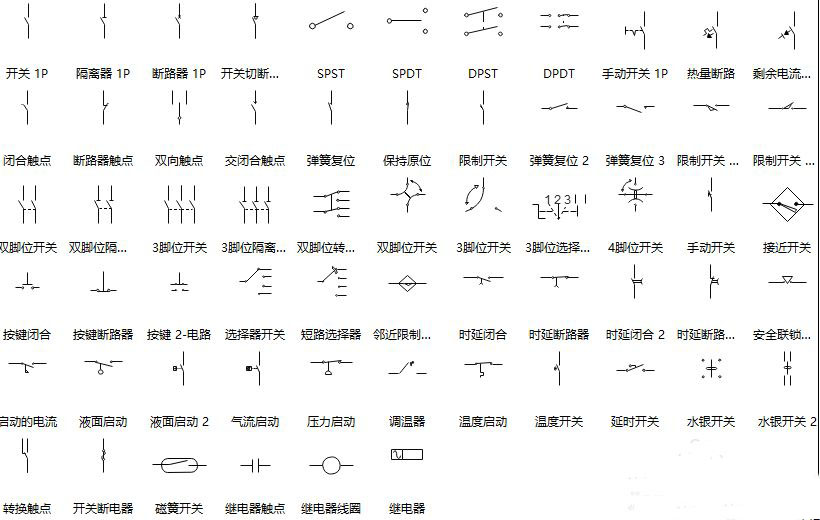 开关 1P
隔离器 1P
断路器 1P
开关切断...
SPST
SPDT
DPST
DPDT
手动开关 1P
热量断路
剩余电流...

闭合触点
断路器触点
双向触点
交闭合触点
弹簧复位
保持原位
限制开关
弹簧复位 2
弹簧复位 3
限制开关 ...
限制开关 ...

双脚位开关
双脚位隔...
3脚位开关
3脚位隔离...
双脚位转...
双脚位开关
3脚位开关
1 2 3
3脚位选择...
4脚位开关
手动开关
接近开关

按键闭合
按键断路器
按键 2-电路
选择器开关
短路选择器
邻近限制...
时延闭合
时延断路器
时延闭合 2
时延断路...
安全联锁...

启动的电流
液面启动
液面启动 2
气流启动
压力启动
调温器
温度启动
温度开关
延时开关
水银开关
水银开关 2

转换触点
开关断电器
磁簧开关
继电器触点
继电器线圈
继电器